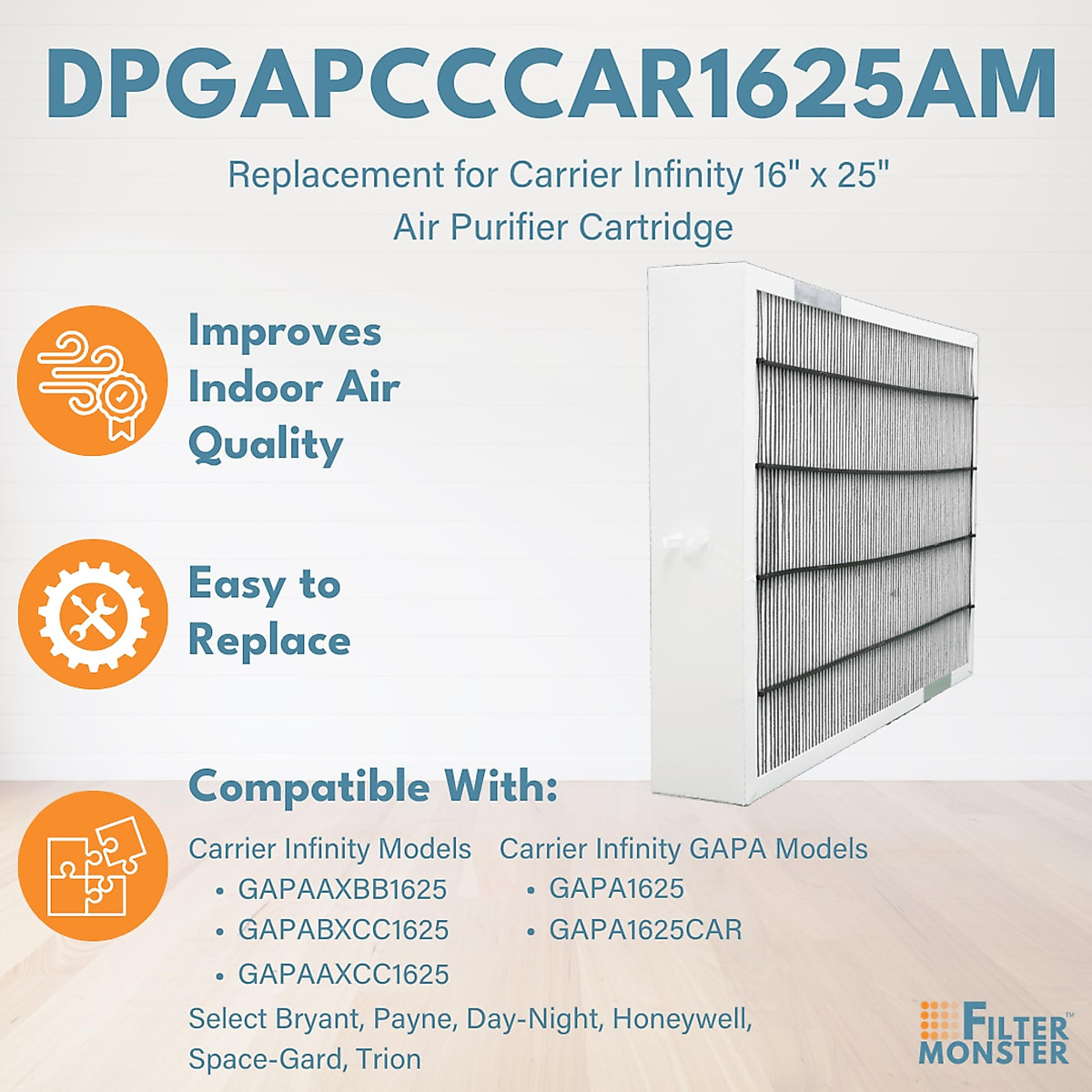 DPGAPCCCAR1625AM

Replacement for Carrier Infinity 16" x 25" Air Purifier Cartridge

Improves Indoor Air Quality

Easy to Replace

Compatible With:

Carrier Infinity Models
• GAPAAXBB1625
• GAPABXCC1625
• GAPAAXCC1625

Carrier Infinity GAPA Models
• GAPA1625
• GAPA1625CAR

Select Bryant, Payne, Day-Night, Honeywell, Space-Gard, Trion

FILTER MONSTER™